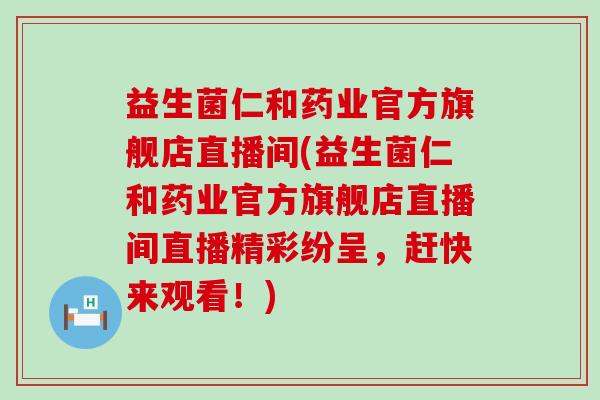 益生菌仁和药业官方旗舰店直播间(益生菌仁和药业官方旗舰店直播间直播精彩纷呈，赶快来观看！)

H